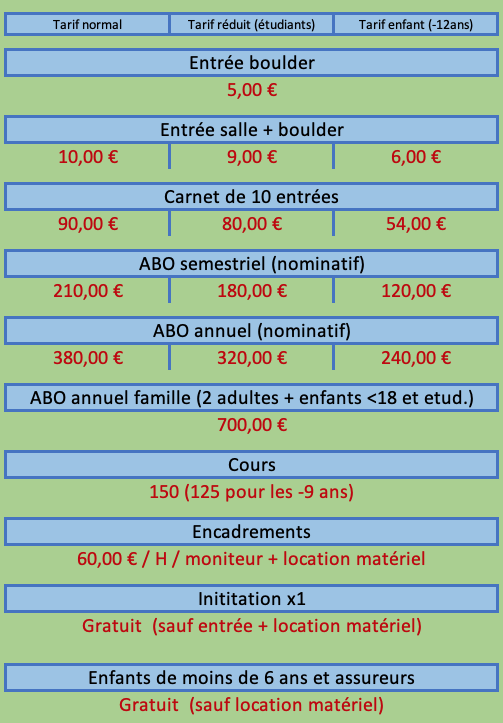 | Tarif normal | Tarif réduit (étudiants) | Tarif enfant (-12ans) |
|---|---|---|
| Entrée boulder | | |
| 5,00 € | | |
| Entrée salle + boulder | | |
| 10,00 € | 9,00 € | 6,00 € |
| Carnet de 10 entrées | | |
| 90,00 € | 80,00 € | 54,00 € |
| ABO semestriel (nominatif) | | |
| 210,00 € | 180,00 € | 120,00 € |
| ABO annuel (nominatif) | | |
| 380,00 € | 320,00 € | 240,00 € |
| ABO annuel famille (2 adultes + enfants <18 et etud.) | | |
| 700,00 € | | |
| Cours | | |
| 150 (125 pour les -9 ans) | | |
| Encadrements | | |
| 60,00 € / H / moniteur + location matériel | | |
| Inititation x1 | | |
| Gratuit (sauf entrée + location matériel) | | |
| Enfants de moins de 6 ans et assureurs | | |
| Gratuit (sauf location matériel) | | |